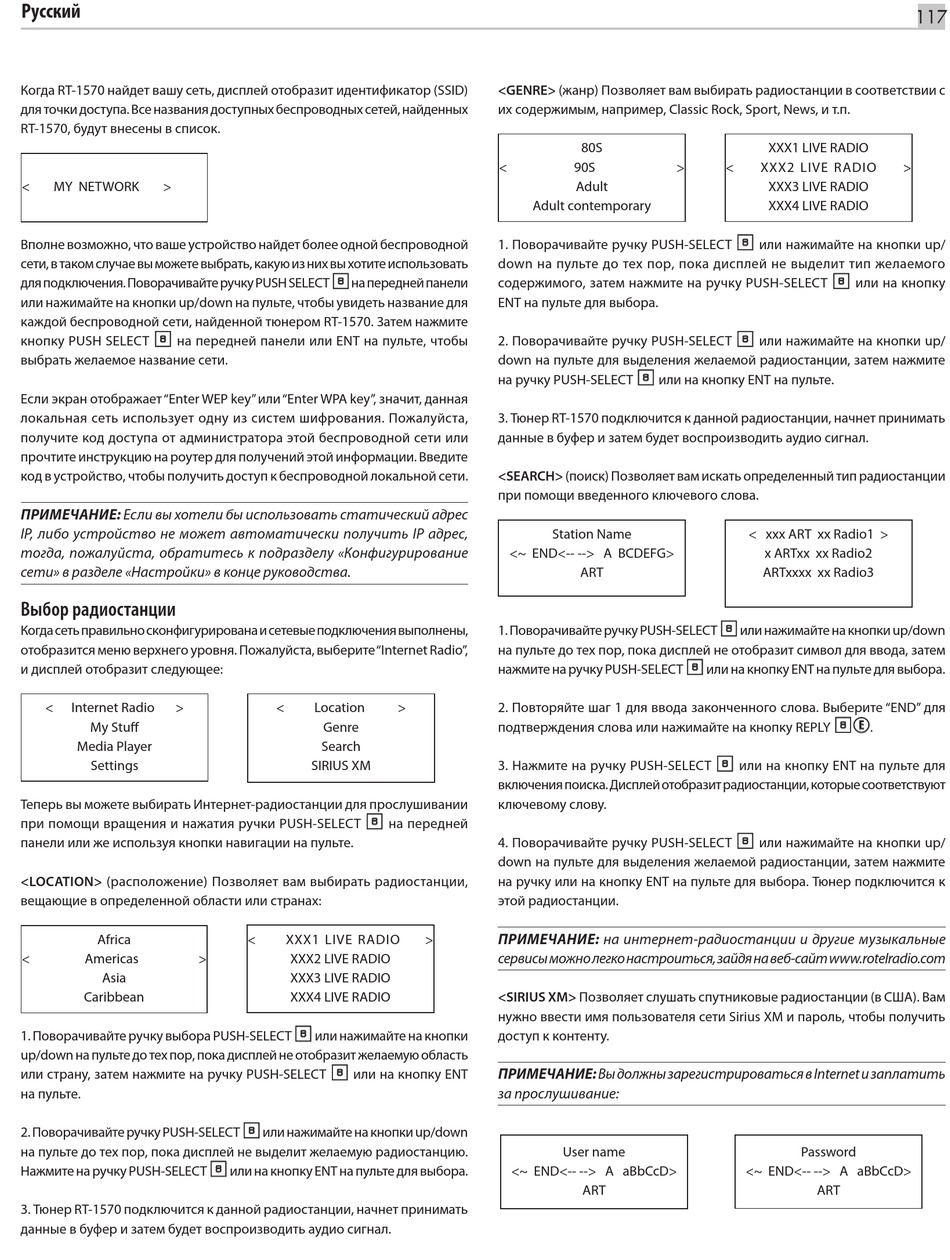 Русский

117

Когда RT-1570 найдет вашу сеть, дисплей отобразит идентификатор (SSID) для точки доступа. Все названия доступных беспроводных сетей, найденных RT-1570, будут внесены в список.

< MY NETWORK >

Вполне возможно, что ваше устройство найдет более одной беспроводной сети, в таком случае вы можете выбрать, какую из них вы хотите использовать для подключения. Поворачивайте ручку PUSH SELECT B на передней панели или нажимайте на кнопки up/down на пульте, чтобы увидеть название для каждой беспроводной сети, найденной тюнером RT-1570. Затем нажмите кнопку PUSH SELECT B на передней панели или ENT на пульте, чтобы выбрать желаемое название сети.

Если экран отображает "Enter WEP key" или "Enter WPA key", значит, данная локальная сеть использует одну из систем шифрования. Пожалуйста, получите код доступа от администратора этой беспроводной сети или прочтите инструкцию на роутер для получений этой информации. Введите код в устройство, чтобы получить доступ к беспроводной локальной сети.

ПРИМЕЧАНИЕ: Если вы хотели бы использовать статический адрес IP, либо устройство не может автоматически получить IP адрес, тогда, пожалуйста, обратитесь к подразделу «Конфигурирование сети» в разделе «Настройки» в конце руководства.

Выбор радиостанции

Когда сеть правильно сконфигурирована и сетевые подключения выполнены, отобразится меню верхнего уровня. Пожалуйста, выберите "Internet Radio", и дисплей отобразит следующее:

< Internet Radio >
My Stuff
Media Player
Settings

< Location >
Genre
Search
SIRIUS XM

Теперь вы можете выбирать Интернет-радиостанции для прослушивании при помощи вращения и нажатия ручки PUSH-SELECT B на передней панели или же используя кнопки навигации на пульте.

<LOCATION> (расположение) Позволяет вам выбирать радиостанции, вещающие в определенной области или странах:

Africa
< Americas >
Asia
Caribbean

< XXX1 LIVE RADIO >
XXX2 LIVE RADIO
XXX3 LIVE RADIO
XXX4 LIVE RADIO

1. Поворачивайте ручку выбора PUSH-SELECT B или нажимайте на кнопки up/down на пульте до тех пор, пока дисплей не отобразит желаемую область или страну, затем нажмите на ручку PUSH-SELECT B или на кнопку ENT на пульте.

2. Поворачивайте ручку PUSH-SELECT B или нажимайте на кнопки up/down на пульте до тех пор, пока дисплей не выделит желаемую радиостанцию. Нажмите на ручку PUSH-SELECT B или на кнопку ENT на пульте для выбора.

3. Тюнер RT-1570 подключится к данной радиостанции, начнет принимать данные в буфер и затем будет воспроизводить аудио сигнал.

<GENRE> (жанр) Позволяет вам выбирать радиостанции в соответствии с их содержимым, например, Classic Rock, Sport, News, и т.п.

80S
< 90S >
Adult
Adult contemporary

XXX1 LIVE RADIO
< XXX2 LIVE RADIO >
XXX3 LIVE RADIO
XXX4 LIVE RADIO

1. Поворачивайте ручку PUSH-SELECT B или нажимайте на кнопки up/down на пульте до тех пор, пока дисплей не выделит тип желаемого содержимого, затем нажмите на ручку PUSH-SELECT B или на кнопку ENT на пульте для выбора.

2. Поворачивайте ручку PUSH-SELECT B или нажимайте на кнопки up/down на пульте для выделения желаемой радиостанции, затем нажмите на ручку PUSH-SELECT B или на кнопку ENT на пульте.

3. Тюнер RT-1570 подключится к данной радиостанции, начнет принимать данные в буфер и затем будет воспроизводить аудио сигнал.

<SEARCH> (поиск) Позволяет вам искать определенный тип радиостанции при помощи введенного ключевого слова.

Station Name
<~ END<-- --> A BCDEFG>
ART

< xxx ART xx Radio1 >
x ARTxx xx Radio2
ARTxxxx xx Radio3

1. Поворачивайте ручку PUSH-SELECT B или нажимайте на кнопки up/down на пульте до тех пор, пока дисплей не отобразит символ для ввода, затем нажмите на ручку PUSH-SELECT B или на кнопку ENT на пульте для выбора.

2. Повторяйте шаг 1 для ввода законченного слова. Выберите "END" для подтверждения слова или нажимайте на кнопку REPLY B E.

3. Нажмите на ручку PUSH-SELECT B или на кнопку ENT на пульте для включения поиска. Дисплей отобразит радиостанции, которые соответствуют ключевому слову.

4. Поворачивайте ручку PUSH-SELECT B или нажимайте на кнопки up/down на пульте для выделения желаемой радиостанции, затем нажмите на ручку или на кнопку ENT на пульте для выбора. Тюнер подключится к этой радиостанции.

ПРИМЕЧАНИЕ: на интернет-радиостанции и другие музыкальные сервисы можно легко настроиться, зайдя на веб-сайт www.rotelradio.com

<SIRIUS XM> Позволяет слушать спутниковые радиостанции (в США). Вам нужно ввести имя пользователя сети Sirius XM и пароль, чтобы получить доступ к контенту.

ПРИМЕЧАНИЕ: Вы должны зарегистрироваться в Internet и заплатить за прослушивание:

User name
<~ END<-- --> A aBbCcD>
ART

Password
<~ END<-- --> A aBbCcD>
ART